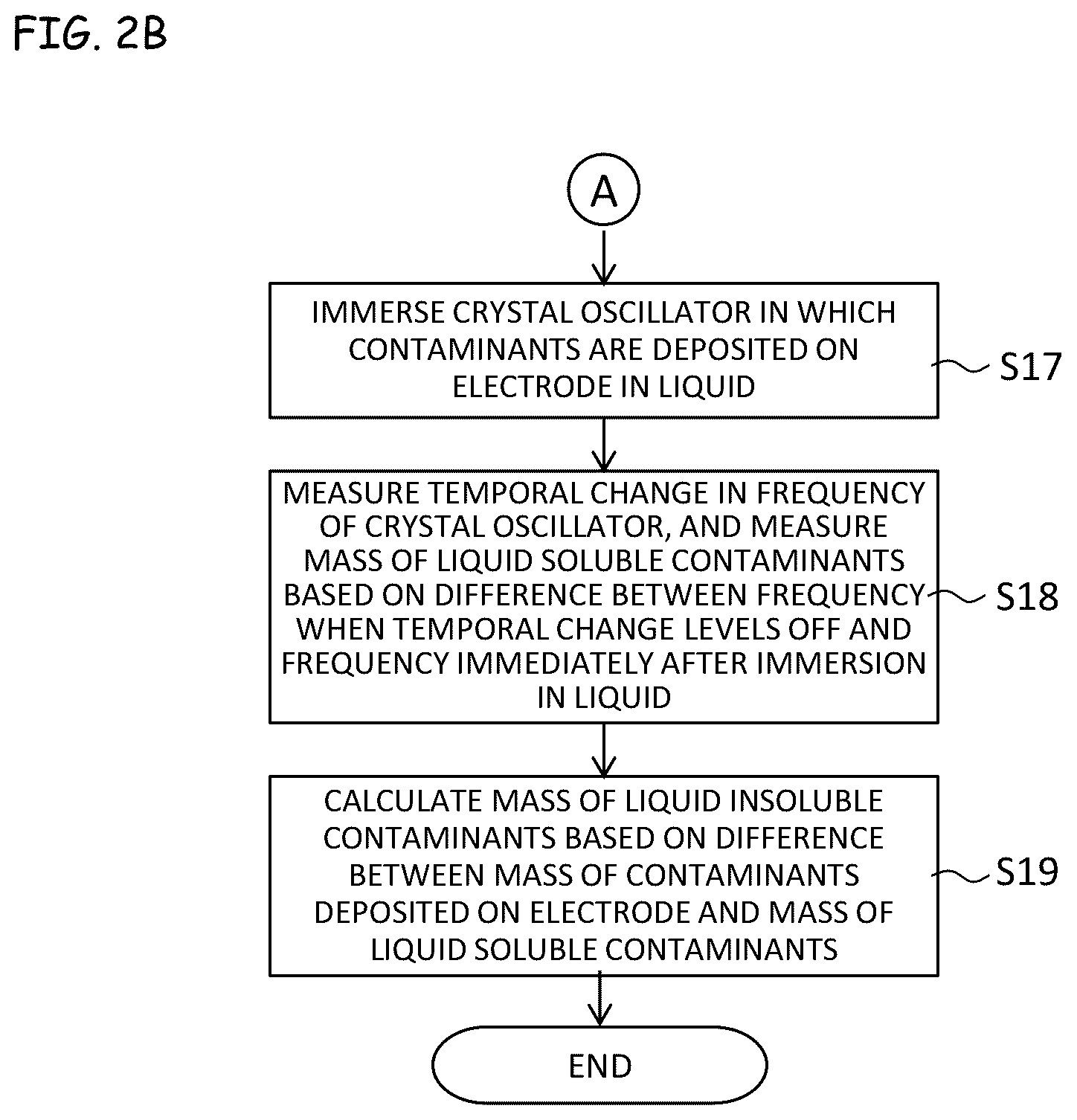 FIG. 2B

A

IMMERSE CRYSTAL OSCILLATOR IN WHICH CONTAMINANTS ARE DEPOSITED ON ELECTRODE IN LIQUID

S17

MEASURE TEMPORAL CHANGE IN FREQUENCY OF CRYSTAL OSCILLATOR, AND MEASURE MASS OF LIQUID SOLUBLE CONTAMINANTS BASED ON DIFFERENCE BETWEEN FREQUENCY WHEN TEMPORAL CHANGE LEVELS OFF AND FREQUENCY IMMEDIATELY AFTER IMMERSION IN LIQUID

S18

CALCULATE MASS OF LIQUID INSOLUBLE CONTAMINANTS BASED ON DIFFERENCE BETWEEN MASS OF CONTAMINANTS DEPOSITED ON ELECTRODE AND MASS OF LIQUID SOLUBLE CONTAMINANTS

S19

END